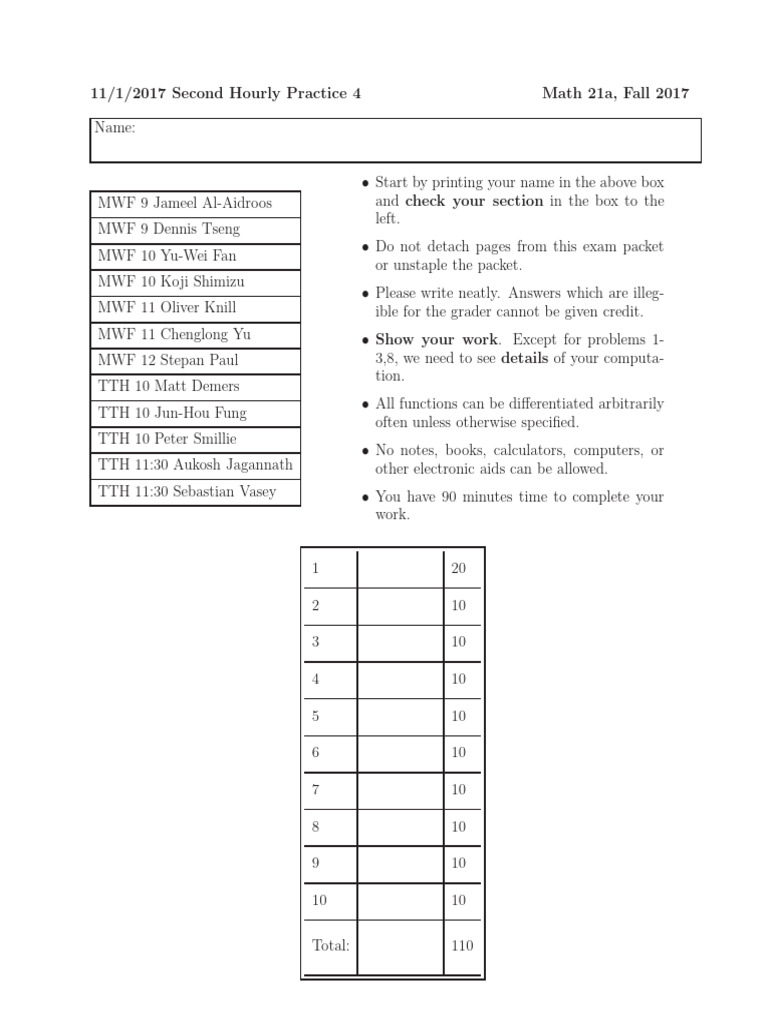 11/1/2017 Second Hourly Practice 4

Math 21a, Fall 2017

Name:

| MWF 9 Jameel Al-Aidroos |
|---|
| MWF 9 Dennis Tseng |
| MWF 10 Yu-Wei Fan |
| MWF 10 Koji Shimizu |
| MWF 11 Oliver Knill |
| MWF 11 Chenglong Yu |
| MWF 12 Stepan Paul |
| TTH 10 Matt Demers |
| TTH 10 Jun-Hou Fung |
| TTH 10 Peter Smillie |
| TTH 11:30 Aukosh Jagannath |
| TTH 11:30 Sebastian Vasey |

• Start by printing your name in the above box and **check your section** in the box to the left.

• Do not detach pages from this exam packet or unstaple the packet.

• Please write neatly. Answers which are illegible for the grader cannot be given credit.

• **Show your work**. Except for problems 1-3,8, we need to see **details** of your computation.

• All functions can be differentiated arbitrarily often unless otherwise specified.

• No notes, books, calculators, computers, or other electronic aids can be allowed.

• You have 90 minutes time to complete your work.

| 1 | | 20 |
|---|---|---|
| 2 | | 10 |
| 3 | | 10 |
| 4 | | 10 |
| 5 | | 10 |
| 6 | | 10 |
| 7 | | 10 |
| 8 | | 10 |
| 9 | | 10 |
| 10 | | 10 |
| Total: | | 110 |